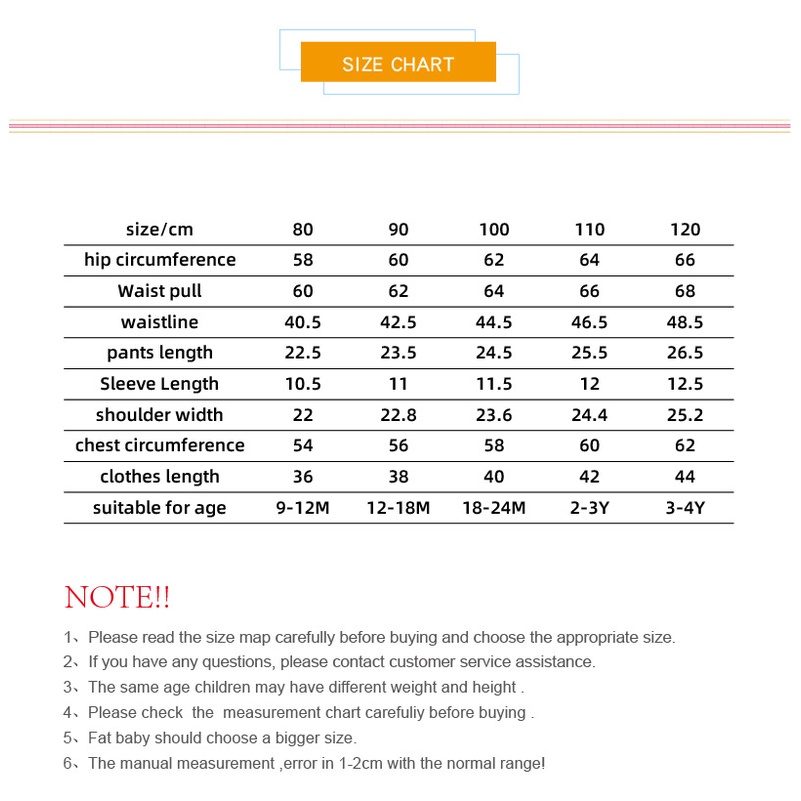 SIZE CHART

| size/cm | 80 | 90 | 100 | 110 | 120 |
|---|---|---|---|---|---|
| hip circumference | 58 | 60 | 62 | 64 | 66 |
| Waist pull | 60 | 62 | 64 | 66 | 68 |
| waistline | 40.5 | 42.5 | 44.5 | 46.5 | 48.5 |
| pants length | 22.5 | 23.5 | 24.5 | 25.5 | 26.5 |
| Sleeve Length | 10.5 | 11 | 11.5 | 12 | 12.5 |
| shoulder width | 22 | 22.8 | 23.6 | 24.4 | 25.2 |
| chest circumference | 54 | 56 | 58 | 60 | 62 |
| clothes length | 36 | 38 | 40 | 42 | 44 |
| suitable for age | 9-12M | 12-18M | 18-24M | 2-3Y | 3-4Y |

NOTE!!

1、Please read the size map carefully before buying and choose the appropriate size.
2、If you have any questions, please contact customer service assistance.
3、The same age children may have different weight and height .
4、Please check the measurement chart carefuliy before buying .
5、Fat baby should choose a bigger size.
6、The manual measurement ,error in 1-2cm with the normal range!